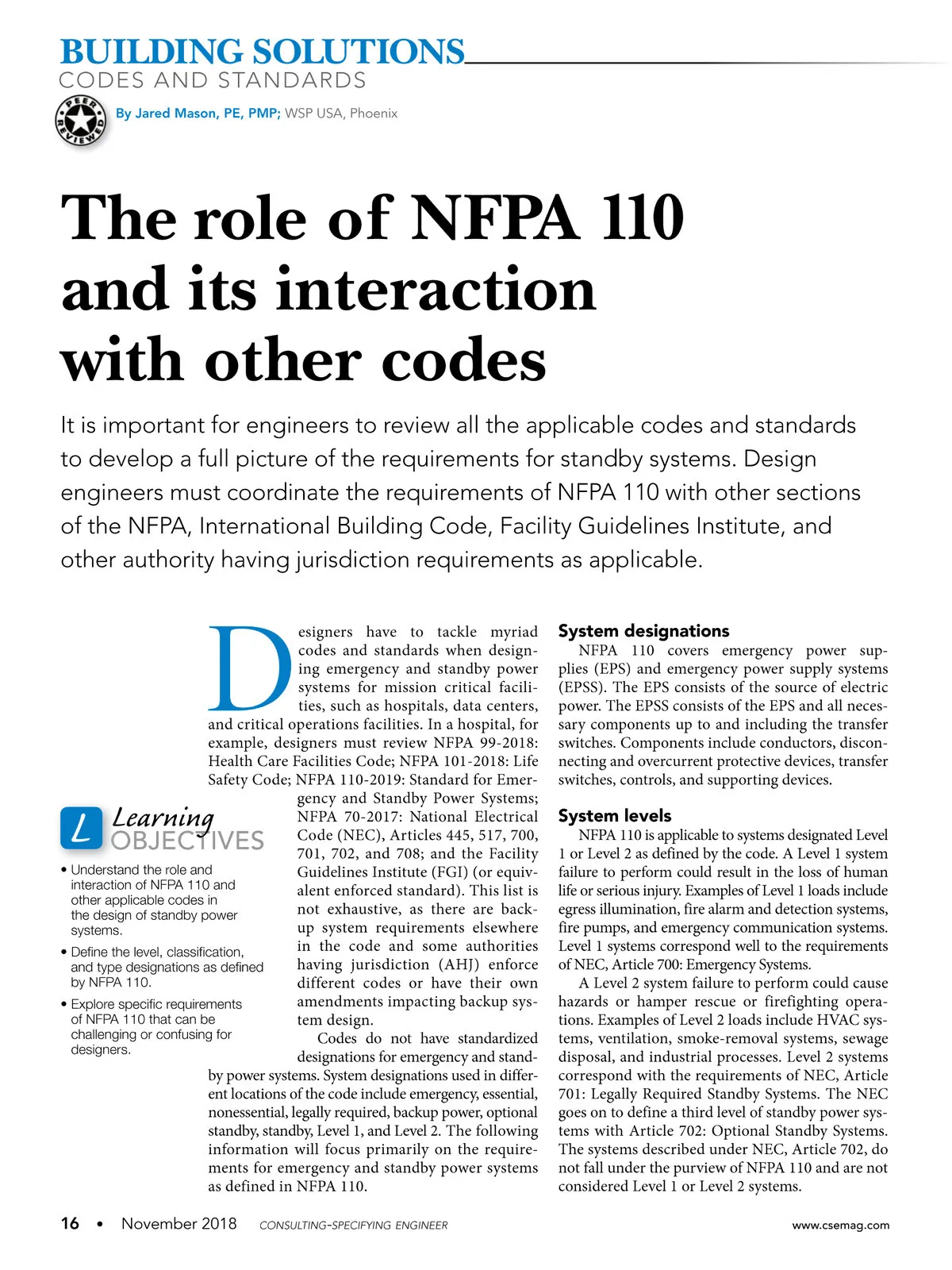 BUILDING SOLUTIONS
CODES AND STANDARDS

PEER REVIEWED

By Jared Mason, PE, PMP; WSP USA, Phoenix

The role of NFPA 110 and its interaction with other codes

It is important for engineers to review all the applicable codes and standards to develop a full picture of the requirements for standby systems. Design engineers must coordinate the requirements of NFPA 110 with other sections of the NFPA, International Building Code, Facility Guidelines Institute, and other authority having jurisdiction requirements as applicable.

L Learning OBJECTIVES

• Understand the role and interaction of NFPA 110 and other applicable codes in the design of standby power systems.

• Define the level, classification, and type designations as defined by NFPA 110.

• Explore specific requirements of NFPA 110 that can be challenging or confusing for designers.

Designers have to tackle myriad codes and standards when designing emergency and standby power systems for mission critical facilities, such as hospitals, data centers, and critical operations facilities. In a hospital, for example, designers must review NFPA 99-2018: Health Care Facilities Code; NFPA 101-2018: Life Safety Code; NFPA 110-2019: Standard for Emergency and Standby Power Systems; NFPA 70-2017: National Electrical Code (NEC), Articles 445, 517, 700, 701, 702, and 708; and the Facility Guidelines Institute (FGI) (or equivalent enforced standard). This list is not exhaustive, as there are backup system requirements elsewhere in the code and some authorities having jurisdiction (AHJ) enforce different codes or have their own amendments impacting backup system design.

Codes do not have standardized designations for emergency and standby power systems. System designations used in different locations of the code include emergency, essential, nonessential, legally required, backup power, optional standby, standby, Level 1, and Level 2. The following information will focus primarily on the requirements for emergency and standby power systems as defined in NFPA 110.

System designations
NFPA 110 covers emergency power supplies (EPS) and emergency power supply systems (EPSS). The EPS consists of the source of electric power. The EPSS consists of the EPS and all necessary components up to and including the transfer switches. Components include conductors, disconnecting and overcurrent protective devices, transfer switches, controls, and supporting devices.

System levels
NFPA 110 is applicable to systems designated Level 1 or Level 2 as defined by the code. A Level 1 system failure to perform could result in the loss of human life or serious injury. Examples of Level 1 loads include egress illumination, fire alarm and detection systems, fire pumps, and emergency communication systems. Level 1 systems correspond well to the requirements of NEC, Article 700: Emergency Systems.

A Level 2 system failure to perform could cause hazards or hamper rescue or firefighting operations. Examples of Level 2 loads include HVAC systems, ventilation, smoke-removal systems, sewage disposal, and industrial processes. Level 2 systems correspond with the requirements of NEC, Article 701: Legally Required Standby Systems. The NEC goes on to define a third level of standby power systems with Article 702: Optional Standby Systems. The systems described under NEC, Article 702, do not fall under the purview of NFPA 110 and are not considered Level 1 or Level 2 systems.

16 • November 2018 CONSULTING-SPECIFYING ENGINEER www.csemag.com